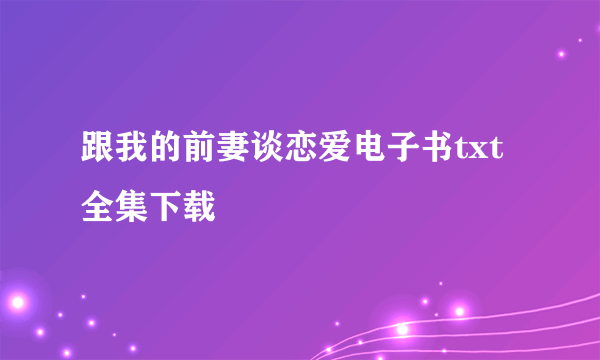 跟我的前妻谈恋爱电子书txt全集下载